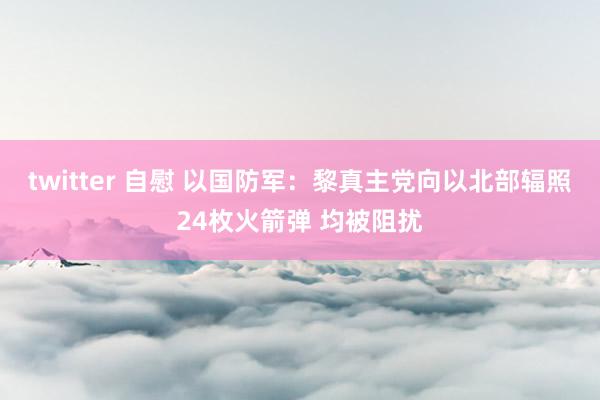 twitter 自慰 以国防军：黎真主党向以北部辐照24枚火箭弹 均被阻扰